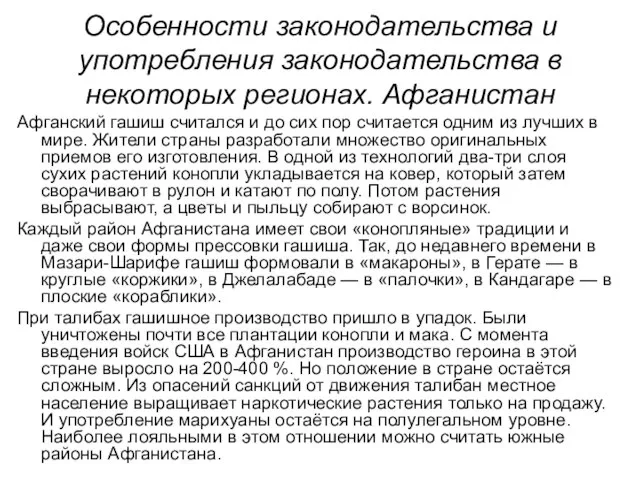 Особенности законодательства и употребления законодательства в некоторых регионах. Афганистан

Афганский гашиш считался и до сих пор считается одним из лучших в мире. Жители страны разработали множество оригинальных приемов его изготовления. В одной из технологий два-три слоя сухих растений конопли укладывается на ковер, который затем сворачивают в рулон и катают по полу. Потом растения выбрасывают, а цветы и пыльцу собирают с ворсинок.

Каждый район Афганистана имеет свои «конопляные» традиции и даже свои формы прессовки гашиша. Так, до недавнего времени в Мазари-Шарифе гашиш формовали в «макароны», в Герате — в круглые «коржики», в Джелалабаде — в «палочки», в Кандагаре — в плоские «кораблики».

При талибах гашишное производство пришло в упадок. Были уничтожены почти все плантации конопли и мака. С момента введения войск США в Афганистан производство героина в этой стране выросло на 200-400 %. Но положение в стране остаётся сложным. Из опасений санкций от движения талибан местное население выращивает наркотические растения только на продажу. И употребление марихуаны остаётся на полулегальном уровне. Наиболее лояльными в этом отношении можно считать южные районы Афганистана.